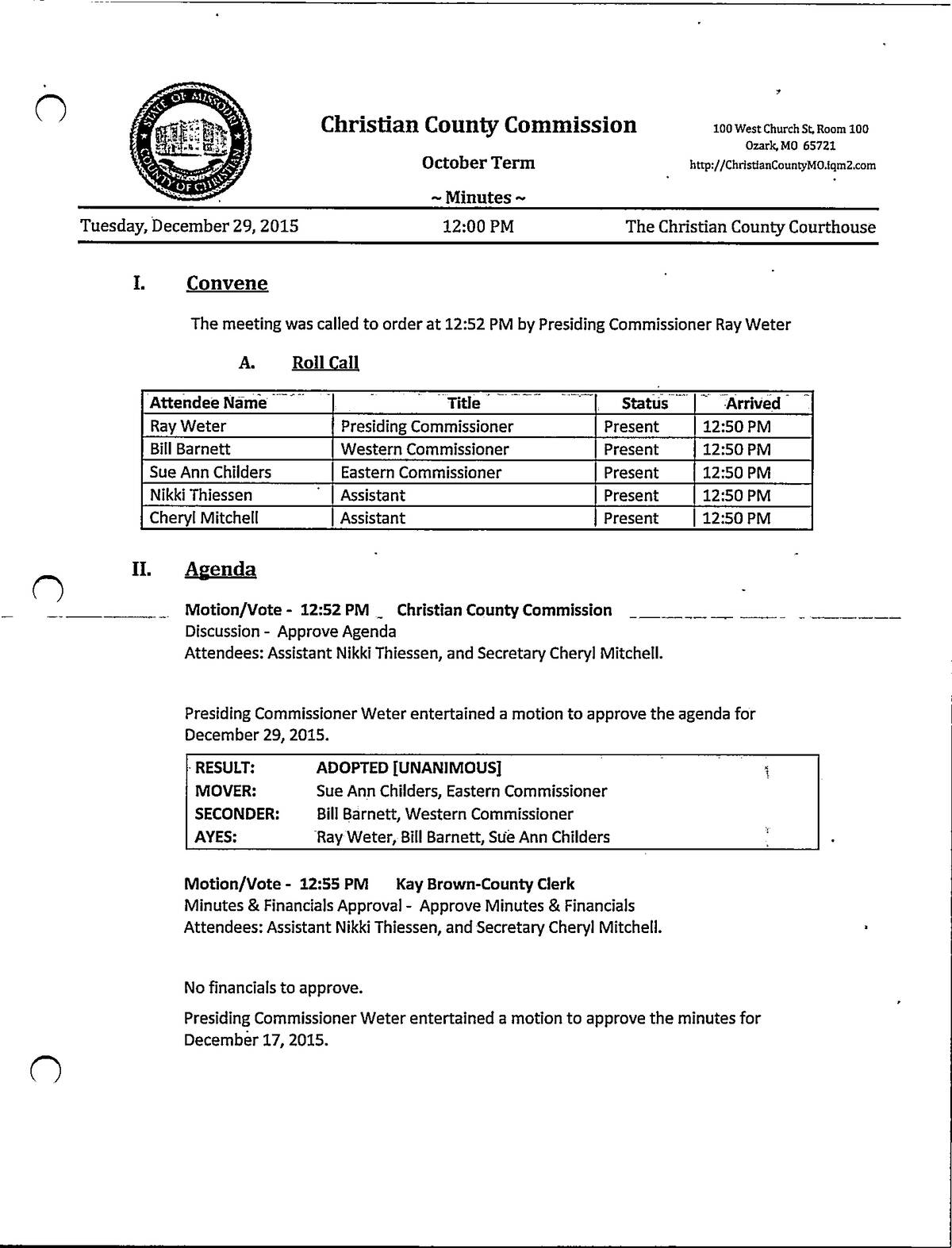 STATE OF MISSOURI
COUNTY OF CHRISTIAN

Christian County Commission

October Term

~ Minutes ~

100 West Church St, Room 100
Ozark, MO 65721
http://ChristianCountyMO.iqm2.com

Tuesday, December 29, 2015 12:00 PM The Christian County Courthouse

I. Convene

The meeting was called to order at 12:52 PM by Presiding Commissioner Ray Weter

A. Roll Call

| Attendee Name | Title | Status | Arrived |
|---|---|---|---|
| Ray Weter | Presiding Commissioner | Present | 12:50 PM |
| Bill Barnett | Western Commissioner | Present | 12:50 PM |
| Sue Ann Childers | Eastern Commissioner | Present | 12:50 PM |
| Nikki Thiessen | Assistant | Present | 12:50 PM |
| Cheryl Mitchell | Assistant | Present | 12:50 PM |

II. Agenda

Motion/Vote - 12:52 PM Christian County Commission
Discussion - Approve Agenda
Attendees: Assistant Nikki Thiessen, and Secretary Cheryl Mitchell.

Presiding Commissioner Weter entertained a motion to approve the agenda for December 29, 2015.

| RESULT: | ADOPTED [UNANIMOUS] |
|---|---|
| MOVER: | Sue Ann Childers, Eastern Commissioner |
| SECONDER: | Bill Barnett, Western Commissioner |
| AYES: | Ray Weter, Bill Barnett, Sue Ann Childers |

Motion/Vote - 12:55 PM Kay Brown-County Clerk
Minutes & Financials Approval - Approve Minutes & Financials
Attendees: Assistant Nikki Thiessen, and Secretary Cheryl Mitchell.

No financials to approve.

Presiding Commissioner Weter entertained a motion to approve the minutes for December 17, 2015.